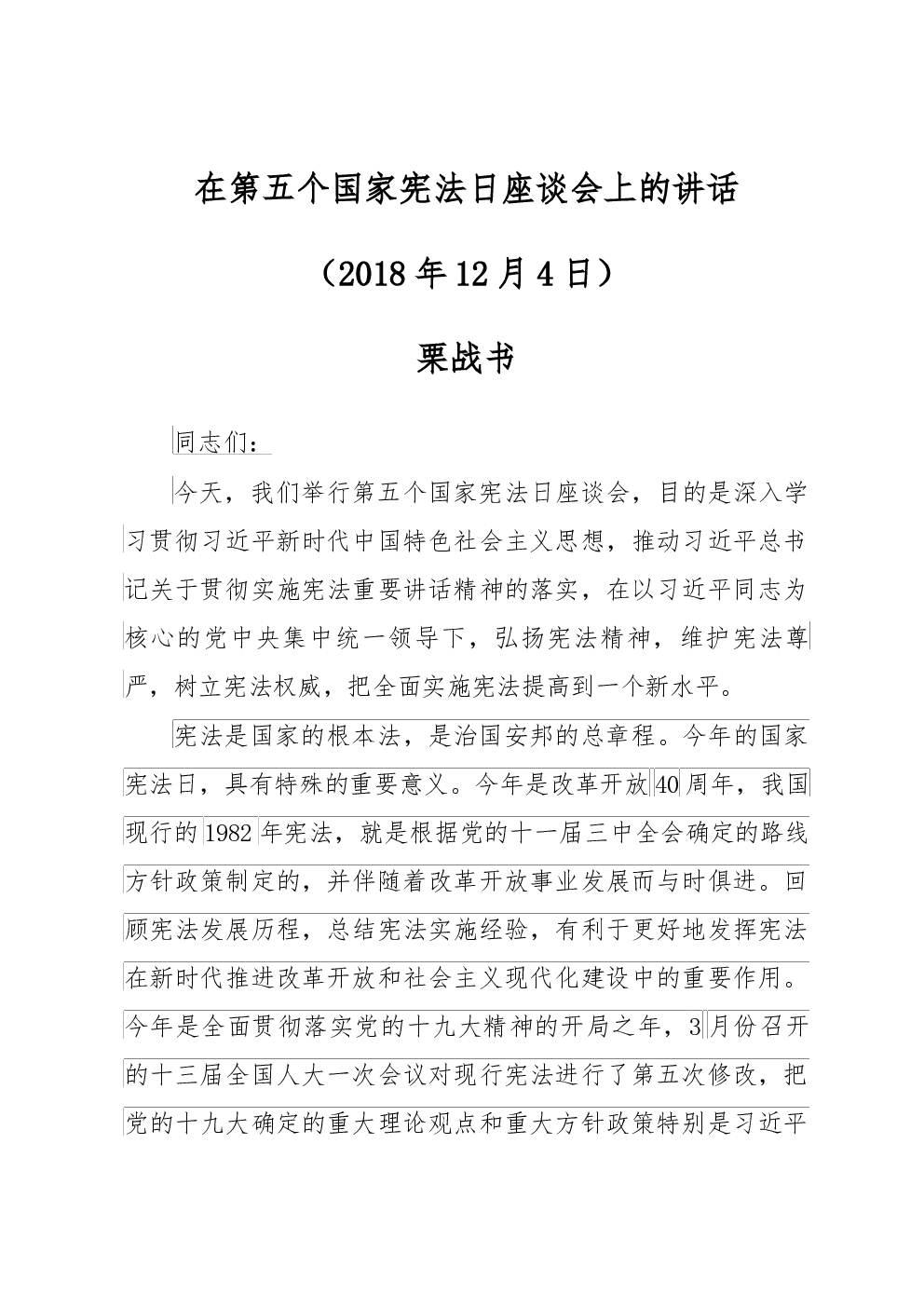 在第五个国家宪法日座谈会上的讲话

（2018年12月4日）

栗战书

同志们：

今天，我们举行第五个国家宪法日座谈会，目的是深入学习贯彻习近平新时代中国特色社会主义思想，推动习近平总书记关于贯彻实施宪法重要讲话精神的落实，在以习近平同志为核心的党中央集中统一领导下，弘扬宪法精神，维护宪法尊严，树立宪法权威，把全面实施宪法提高到一个新水平。

宪法是国家的根本法，是治国安邦的总章程。今年的国家宪法日，具有特殊的重要意义。今年是改革开放40周年，我国现行的1982年宪法，就是根据党的十一届三中全会确定的路线方针政策制定的，并伴随着改革开放事业发展而与时俱进。回顾宪法发展历程，总结宪法实施经验，有利于更好地发挥宪法在新时代推进改革开放和社会主义现代化建设中的重要作用。今年是全面贯彻落实党的十九大精神的开局之年，3月份召开的十三届全国人大一次会议对现行宪法进行了第五次修改，把党的十九大确定的重大理论观点和重大方针政策特别是习近平